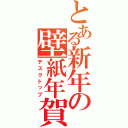 とある新年の壁紙年賀

デスクトップ